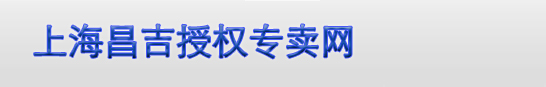 上海昌吉授权专卖网